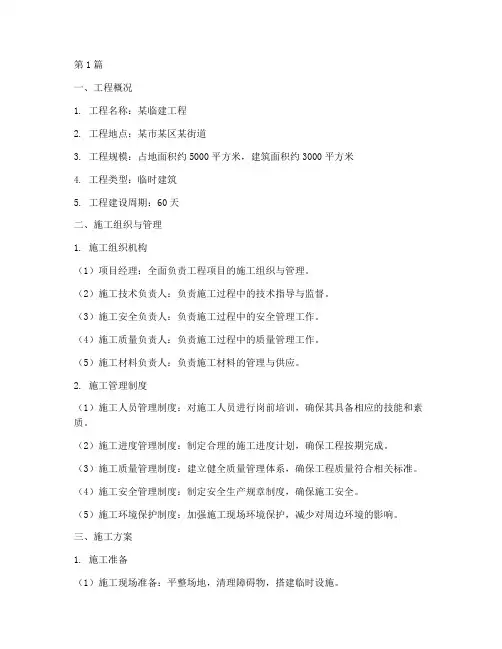 第1篇

一、工程概况

1. 工程名称：某临建工程

2. 工程地点：某市某区某街道

3. 工程规模：占地面积约5000平方米，建筑面积约3000平方米

4. 工程类型：临时建筑

5. 工程建设周期：60天

二、施工组织与管理

1. 施工组织机构

（1）项目经理：全面负责工程项目的施工组织与管理。

（2）施工技术负责人：负责施工过程中的技术指导与监督。

（3）施工安全负责人：负责施工过程中的安全管理工作。

（4）施工质量负责人：负责施工过程中的质量管理工作。

（5）施工材料负责人：负责施工材料的管理与供应。

2. 施工管理制度

（1）施工人员管理制度：对施工人员进行岗前培训，确保其具备相应的技能和素质。

（2）施工进度管理制度：制定合理的施工进度计划，确保工程按期完成。

（3）施工质量管理制度：建立健全质量管理体系，确保工程质量符合相关标准。

（4）施工安全管理制度：制定安全生产规章制度，确保施工安全。

（5）施工环境保护制度：加强施工现场环境保护，减少对周边环境的影响。

三、施工方案

1. 施工准备

（1）施工现场准备：平整场地，清理障碍物，搭建临时设施。